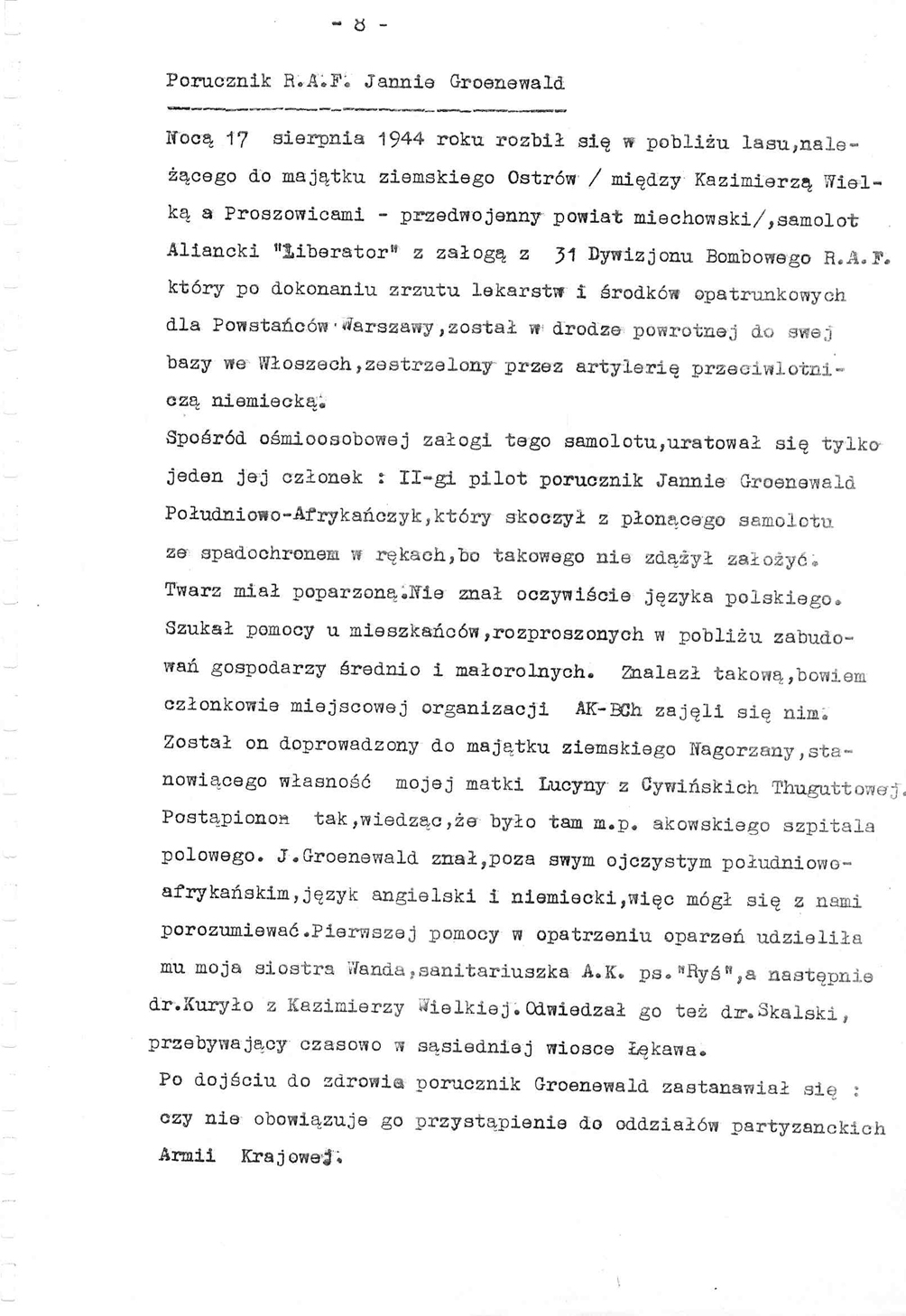 - 8 -

Porucznik R.A.F. Jannie Groenewald

Nocą 17 sierpnia 1944 roku rozbił się w pobliżu lasu,należącego do majątku ziemskiego Ostrów / między Kazimierzą Wielką a Proszowicami - przedwojenny powiat miechowski/,samolot Aliancki "Liberator" z załogą z 31 Dywizjonu Bombowego R.A.F. który po dokonaniu zrzutu lekarstw i środków opatrunkowych dla Powstańców Warszawy,został w drodze powrotnej do swej bazy we Włoszech,zestrzelony przez artylerię przeciwlotniczą niemiecką.
Spośród ośmioosobowej załogi tego samolotu,uratował się tylko jeden jej członek : II-gi pilot porucznik Jannie Groenewald Południowo-Afrykańczyk,który skoczył z płonącego samolotu ze spadochronem w rękach,bo takowego nie zdążył założyć. Twarz miał poparzoną.Nie znał oczywiście języka polskiego. Szukał pomocy u mieszkańców,rozproszonych w pobliżu zabudowań gospodarzy średnio i małorolnych. Znalazł takową,bowiem członkowie miejscowej organizacji AK-BCh zajęli się nim. Został on doprowadzony do majątku ziemskiego Nagorzany,stanowiącego własność mojej matki Lucyny z Cywińskich Thuguttowej. Postąpionon tak,wiedząc,że było tam m.p. akowskiego szpitala polowego. J.Groenewald znał,poza swym ojczystym południowoafrykańskim,język angielski i niemiecki,więc mógł się z nami porozumiewać.Pierwszej pomocy w opatrzeniu oparzeń udzieliła mu moja siostra Wanda,sanitariuszka A.K. ps."Ryś",a następnie dr.Kuryło z Kazimierzy Wielkiej.Odwiedzał go też dr.Skalski, przebywający czasowo w sąsiedniej wiosce Łękawa.
Po dojściu do zdrowia porucznik Groenewald zastanawiał się : czy nie obowiązuje go przystąpienie do oddziałów partyzanckich Armii Krajowej.